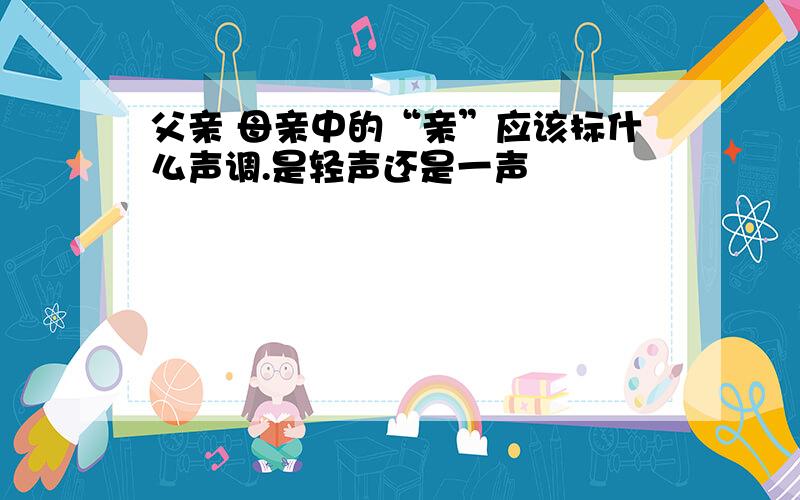 父亲 母亲中的“亲”应该标什么声调.是轻声还是一声